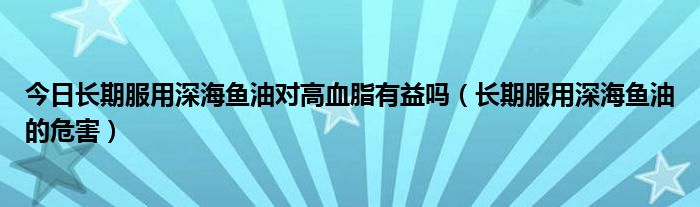 今日长期服用深海鱼油对高血脂有益吗（长期服用深海鱼油的危害）